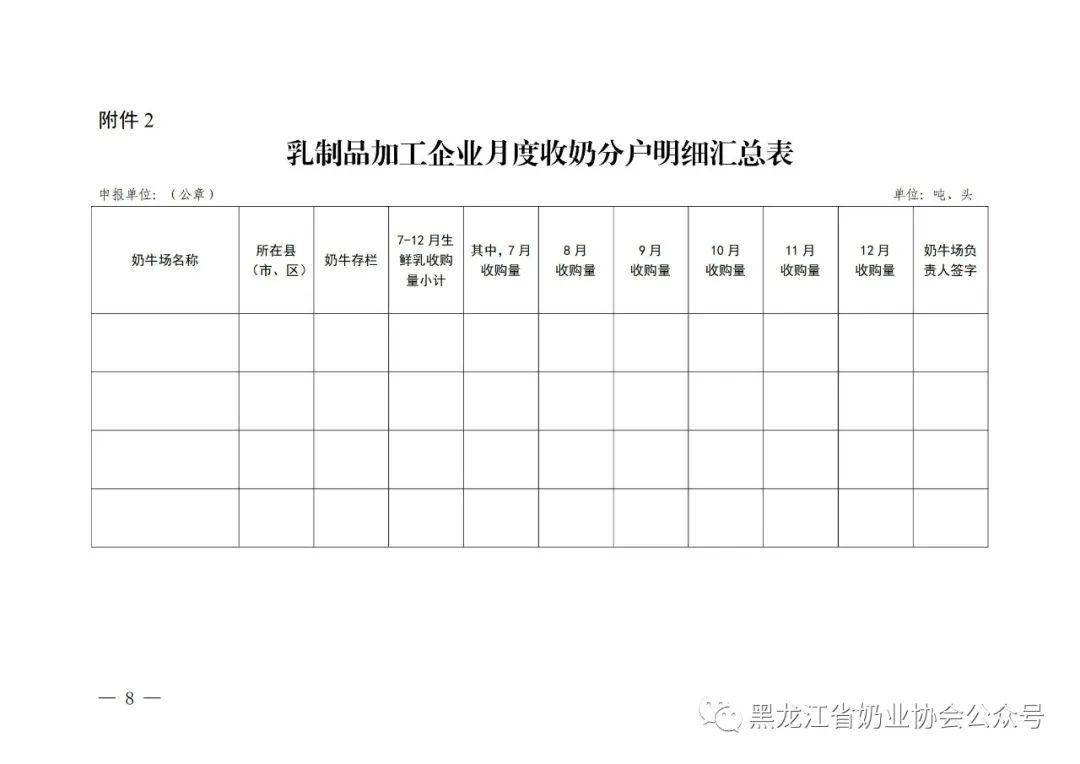 附件2

乳制品加工企业月度收奶分户明细汇总表

申报单位：（公章） 单位：吨、头

| 奶牛场名称 | 所在县（市、区） | 奶牛存栏 | 7-12月生鲜乳收购量小计 | 其中，7月收购量 | 8月收购量 | 9月收购量 | 10月收购量 | 11月收购量 | 12月收购量 | 奶牛场负责人签字 |
|---|---|---|---|---|---|---|---|---|---|---|
|  |  |  |  |  |  |  |  |  |  |  |
|  |  |  |  |  |  |  |  |  |  |  |
|  |  |  |  |  |  |  |  |  |  |  |
|  |  |  |  |  |  |  |  |  |  |  |

— 8 —

黑龙江省奶业协会公众号